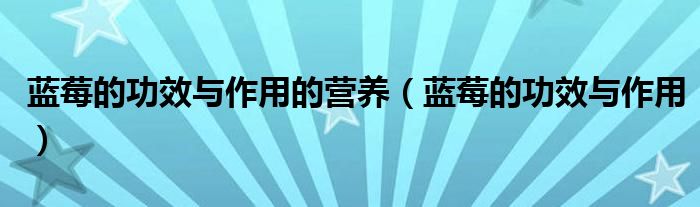 蓝莓的功效与作用的营养（蓝莓的功效与作用）